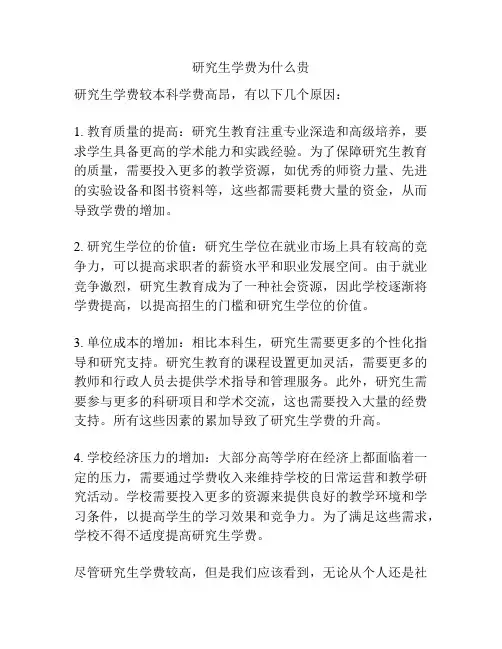 研究生学费为什么贵

研究生学费较本科学费高昂，有以下几个原因：

1. 教育质量的提高：研究生教育注重专业深造和高级培养，要求学生具备更高的学术能力和实践经验。为了保障研究生教育的质量，需要投入更多的教学资源，如优秀的师资力量、先进的实验设备和图书资料等，这些都需要耗费大量的资金，从而导致学费的增加。

2. 研究生学位的价值：研究生学位在就业市场上具有较高的竞争力，可以提高求职者的薪资水平和职业发展空间。由于就业竞争激烈，研究生教育成为了一种社会资源，因此学校逐渐将学费提高，以提高招生的门槛和研究生学位的价值。

3. 单位成本的增加：相比本科生，研究生需要更多的个性化指导和研究支持。研究生教育的课程设置更加灵活，需要更多的教师和行政人员去提供学术指导和管理服务。此外，研究生需要参与更多的科研项目和学术交流，这也需要投入大量的经费支持。所有这些因素的累加导致了研究生学费的升高。

4. 学校经济压力的增加：大部分高等学府在经济上都面临着一定的压力，需要通过学费收入来维持学校的日常运营和教学研究活动。学校需要投入更多的资源来提供良好的教学环境和学习条件，以提高学生的学习效果和竞争力。为了满足这些需求，学校不得不适度提高研究生学费。

尽管研究生学费较高，但是我们应该看到，无论从个人还是社